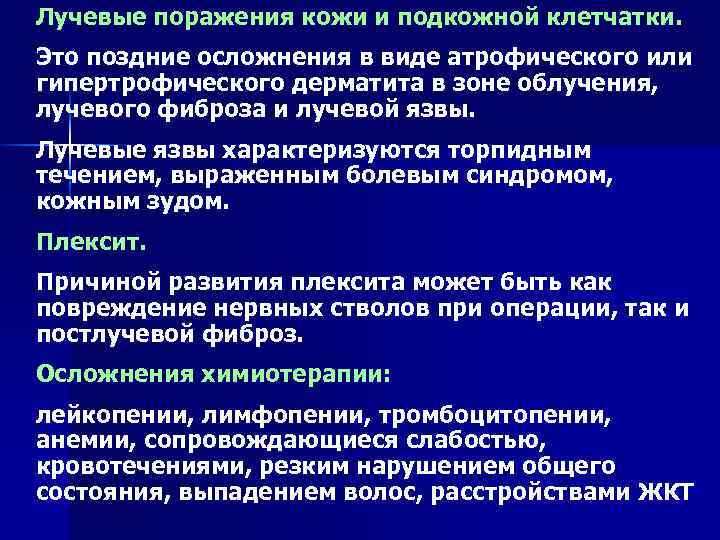 Лучевые поражения кожи и подкожной клетчатки.

Это поздние осложнения в виде атрофического или гипертрофического дерматита в зоне облучения, лучевого фиброза и лучевой язвы.

Лучевые язвы характеризуются торпидным течением, выраженным болевым синдромом, кожным зудом.

Плексит.

Причиной развития плексита может быть как повреждение нервных стволов при операции, так и постлучевой фиброз.

Осложнения химиотерапии:

лейкопении, лимфопении, тромбоцитопении, анемии, сопровождающиеся слабостью, кровотечениями, резким нарушением общего состояния, выпадением волос, расстройствами ЖКТ